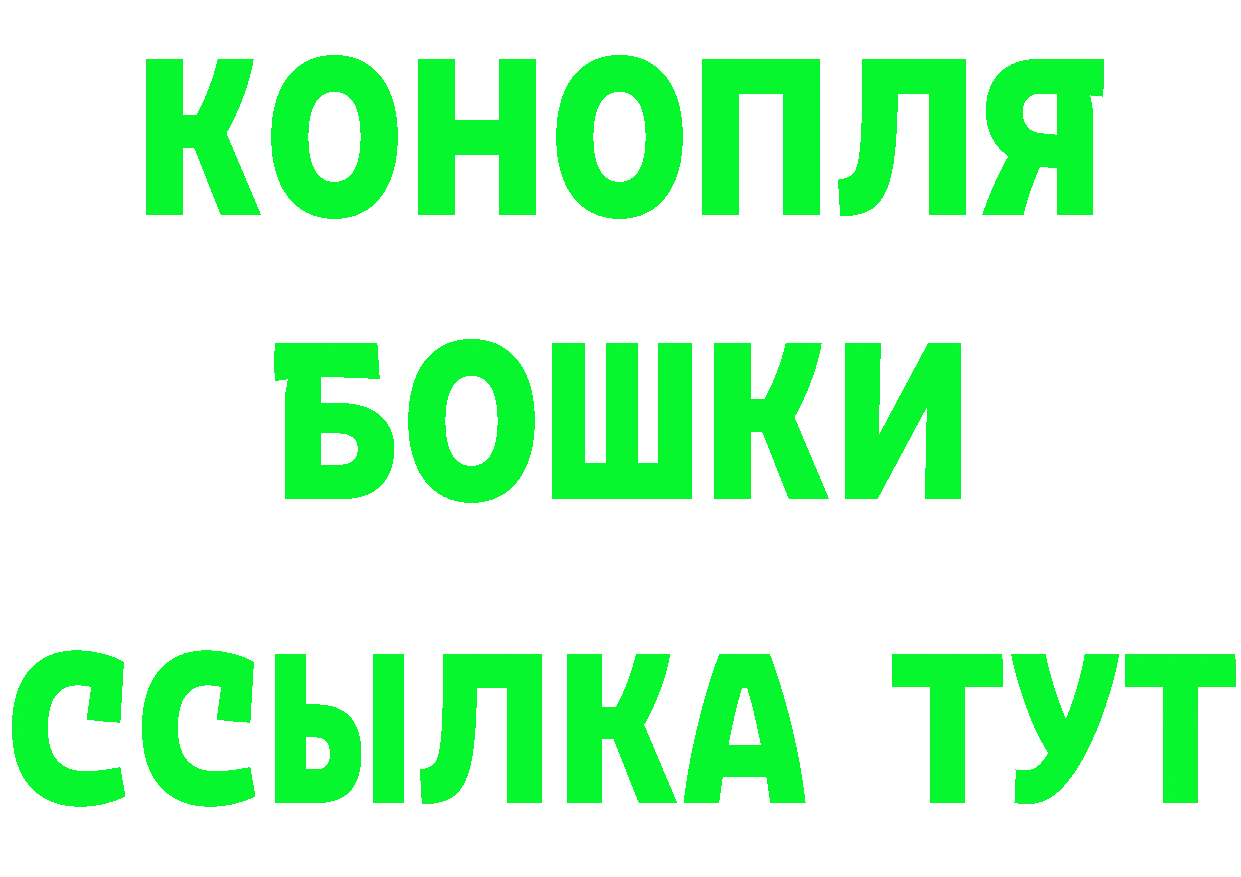 КОНОПЛЯ
БОШКИ
ССЫЛКА ТУТ